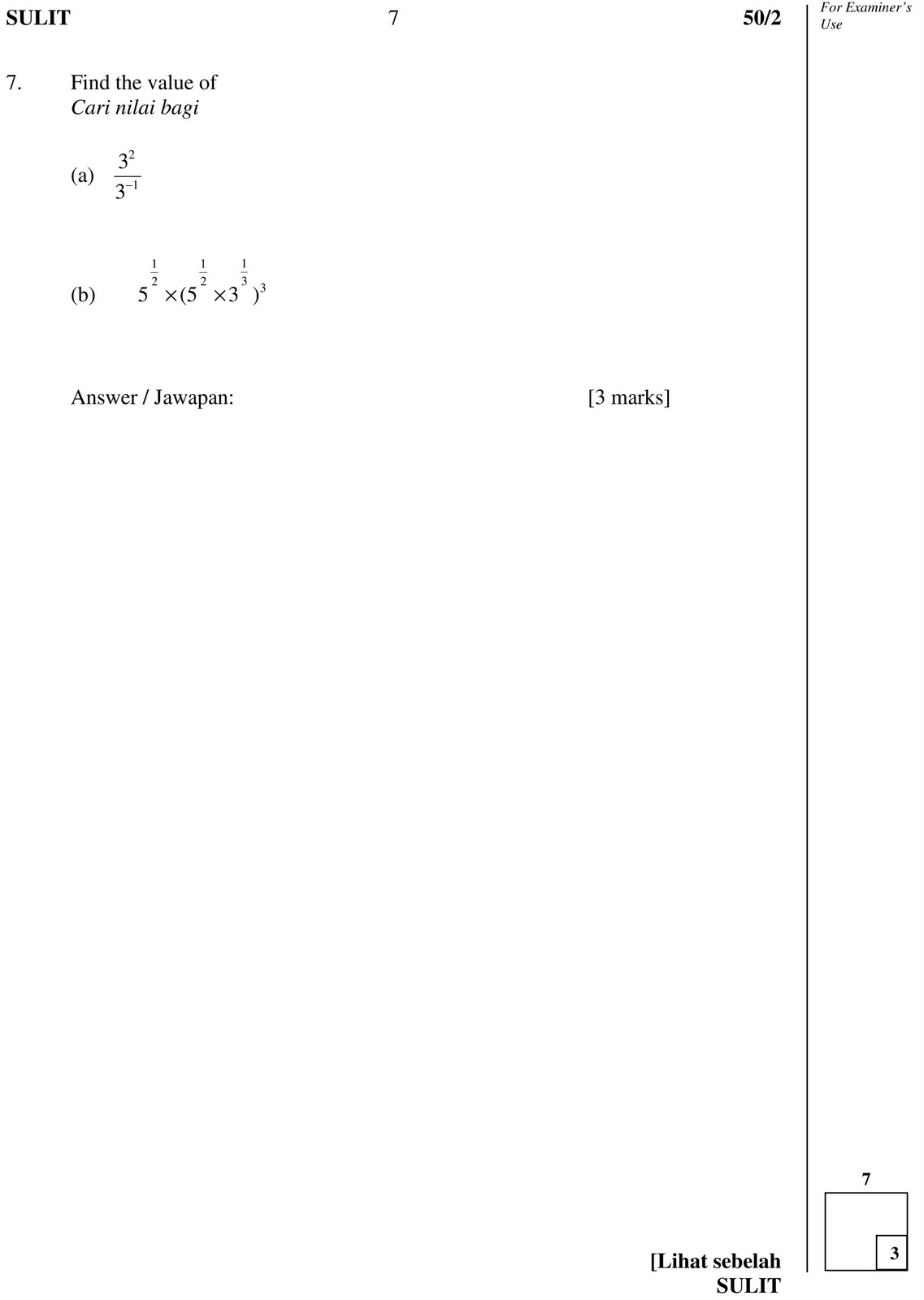 SULIT 7 50/2

For Examiner's Use

7. Find the value of
Cari nilai bagi

(a) $\frac{3^2}{3^{-1}}$

(b) $5^{\frac{1}{2}} \times (5^{\frac{1}{2}} \times 3^{\frac{1}{3}})^3$

Answer / Jawapan: [3 marks]

7

3

[Lihat sebelah
SULIT